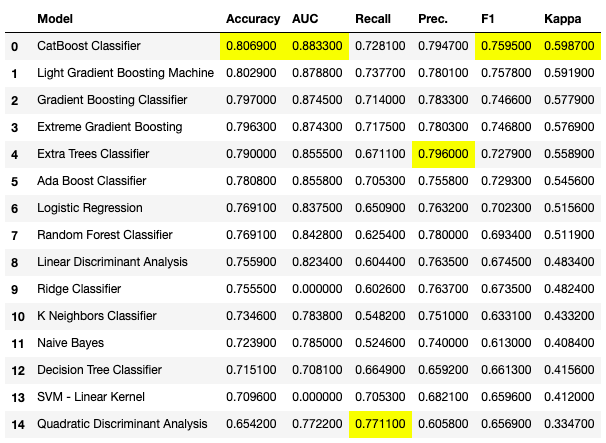 |  | Model | Accuracy | AUC | Recall | Prec. | F1 | Kappa |
|---|---|---|---|---|---|---|---|
| 0 | CatBoost Classifier | 0.806900 | 0.883300 | 0.728100 | 0.794700 | 0.759500 | 0.598700 |
| 1 | Light Gradient Boosting Machine | 0.802900 | 0.878800 | 0.737700 | 0.780100 | 0.757800 | 0.591900 |
| 2 | Gradient Boosting Classifier | 0.797000 | 0.874500 | 0.714000 | 0.783300 | 0.746600 | 0.577900 |
| 3 | Extreme Gradient Boosting | 0.796300 | 0.874300 | 0.717500 | 0.780300 | 0.746800 | 0.576900 |
| 4 | Extra Trees Classifier | 0.790000 | 0.855500 | 0.671100 | 0.796000 | 0.727900 | 0.558900 |
| 5 | Ada Boost Classifier | 0.780800 | 0.855800 | 0.705300 | 0.755800 | 0.729300 | 0.545600 |
| 6 | Logistic Regression | 0.769100 | 0.837500 | 0.650900 | 0.763200 | 0.702300 | 0.515600 |
| 7 | Random Forest Classifier | 0.769100 | 0.842800 | 0.625400 | 0.780000 | 0.693400 | 0.511900 |
| 8 | Linear Discriminant Analysis | 0.755900 | 0.823400 | 0.604400 | 0.763500 | 0.674500 | 0.483400 |
| 9 | Ridge Classifier | 0.755500 | 0.000000 | 0.602600 | 0.763700 | 0.673500 | 0.482400 |
| 10 | K Neighbors Classifier | 0.734600 | 0.783800 | 0.548200 | 0.751000 | 0.633100 | 0.433200 |
| 11 | Naive Bayes | 0.723900 | 0.785000 | 0.524600 | 0.740000 | 0.613000 | 0.408400 |
| 12 | Decision Tree Classifier | 0.715100 | 0.708100 | 0.664900 | 0.659200 | 0.661300 | 0.415600 |
| 13 | SVM - Linear Kernel | 0.709600 | 0.000000 | 0.705300 | 0.682100 | 0.659600 | 0.412000 |
| 14 | Quadratic Discriminant Analysis | 0.654200 | 0.772200 | 0.771100 | 0.605800 | 0.656900 | 0.334700 |